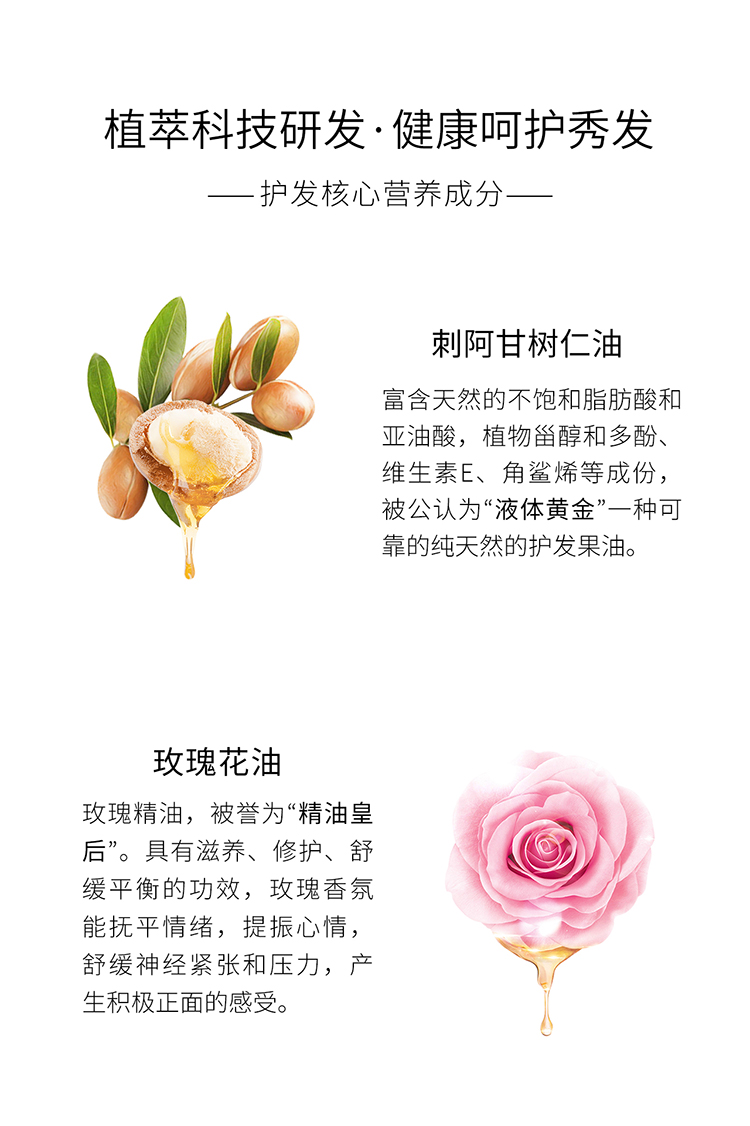 植萃科技研发·健康呵护秀发

—— 护发核心营养成分 ——

刺阿甘树仁油

富含天然的不饱和脂肪酸和亚油酸，植物甾醇和多酚、维生素E、角鲨烯等成份，被公认为“液体黄金”一种可靠的纯天然的护发果油。

玫瑰花油

玫瑰精油，被誉为“精油皇后”。具有滋养、修护、舒缓平衡的功效，玫瑰香氛能抚平情绪，提振心情，舒缓神经紧张和压力，产生积极正面的感受。